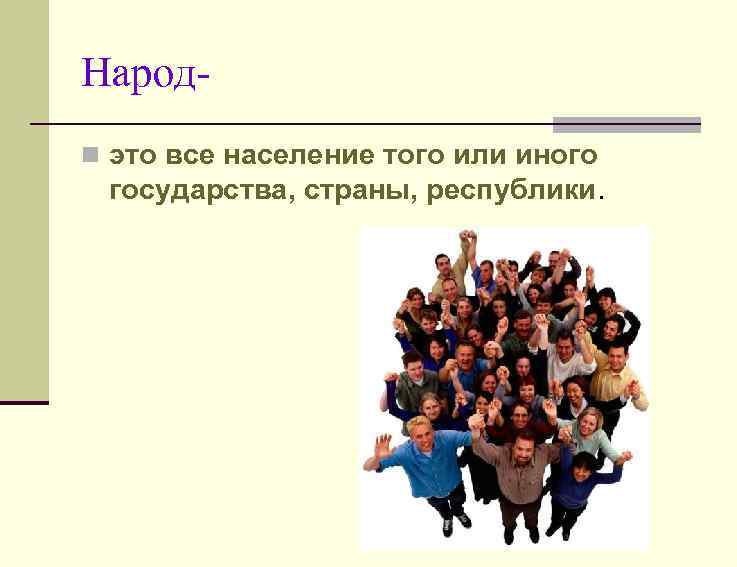 Народ-

это все население того или иного государства, страны, республики.